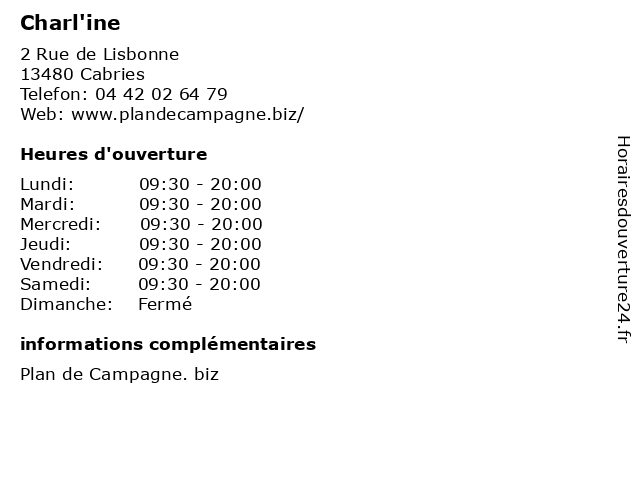 Charl'ine

2 Rue de Lisbonne
13480 Cabries
Telefon: 04 42 02 64 79
Web: www.plandecampagne.biz/

Heures d'ouverture

| | |
|---|---|
| Lundi: | 09:30 - 20:00 |
| Mardi: | 09:30 - 20:00 |
| Mercredi: | 09:30 - 20:00 |
| Jeudi: | 09:30 - 20:00 |
| Vendredi: | 09:30 - 20:00 |
| Samedi: | 09:30 - 20:00 |
| Dimanche: | Fermé |

informations complémentaires

Plan de Campagne. biz

Horairesdouverture24.fr